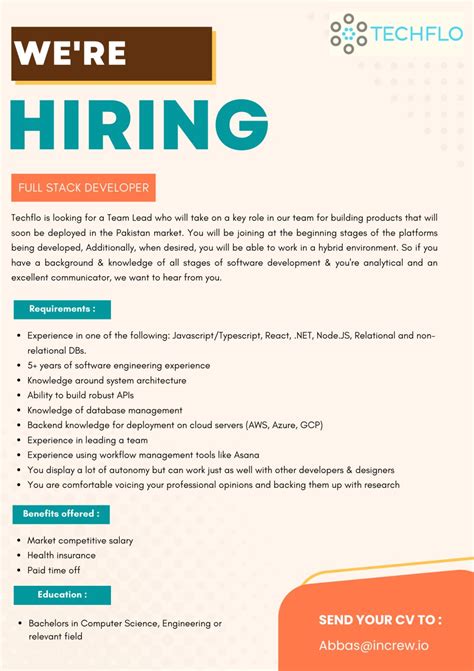 TECHFLO

WE'RE

HIRING

FULL STACK DEVELOPER

Techflo is looking for a Team Lead who will take on a key role in our team for building products that will soon be deployed in the Pakistan market. You will be joining at the beginning stages of the platforms being developed, Additionally, when desired, you will be able to work in a hybrid environment. So if you have a background & knowledge of all stages of software development & you're analytical and an excellent communicator, we want to hear from you.

Requirements :

- Experience in one of the following: Javascript/Typescript, React, .NET, Node.JS, Relational and non-relational DBs.
- 5+ years of software engineering experience
- Knowledge around system architecture
- Ability to build robust APIs
- Knowledge of database management
- Backend knowledge for deployment on cloud servers (AWS, Azure, GCP)
- Experience in leading a team
- Experience using workflow management tools like Asana
- You display a lot of autonomy but can work just as well with other developers & designers
- You are comfortable voicing your professional opinions and backing them up with research

Benefits offered :

- Market competitive salary
- Health insurance
- Paid time off

Education :

- Bachelors in Computer Science, Engineering or relevant field

SEND YOUR CV TO :

Abbas@increw.io